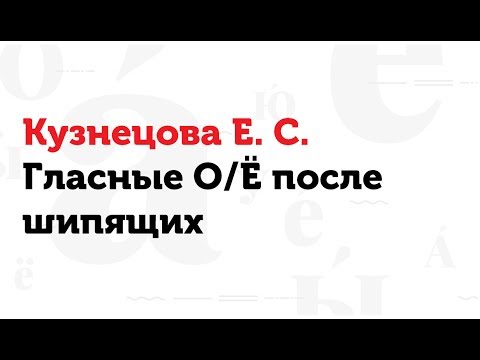 Кузнецова Е. С.
Гласные О/Ё после шипящих